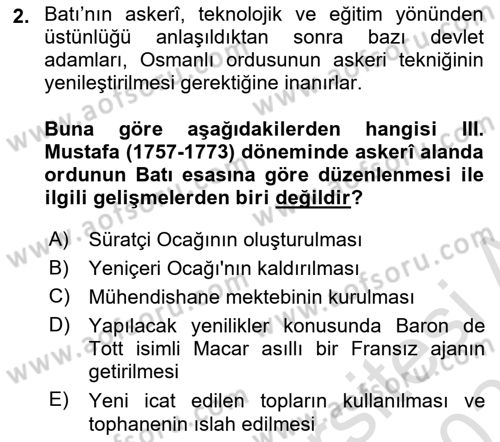 2. Batı'nın askerî, teknolojik ve eğitim yönünden üstünlüğü anlaşıldıktan sonra bazı devlet adamları, Osmanlı ordusunun askeri tekniğinin yenileştirilmesi gerektiğine inanırlar.

Buna göre aşağıdakilerden hangisi III. Mustafa (1757-1773) döneminde askerî alanda ordunun Batı esasına göre düzenlenmesi ile ilgili gelişmelerden biri değildir?

A) Süratçi Ocağının oluşturulması
B) Yeniçeri Ocağı'nın kaldırılması
C) Mühendishane mektebinin kurulması
D) Yapılacak yenilikler konusunda Baron de Tott isimli Macar asıllı bir Fransız ajanın getirilmesi
E) Yeni icat edilen topların kullanılması ve tophanenin ıslah edilmesi

www.aofsoru.com